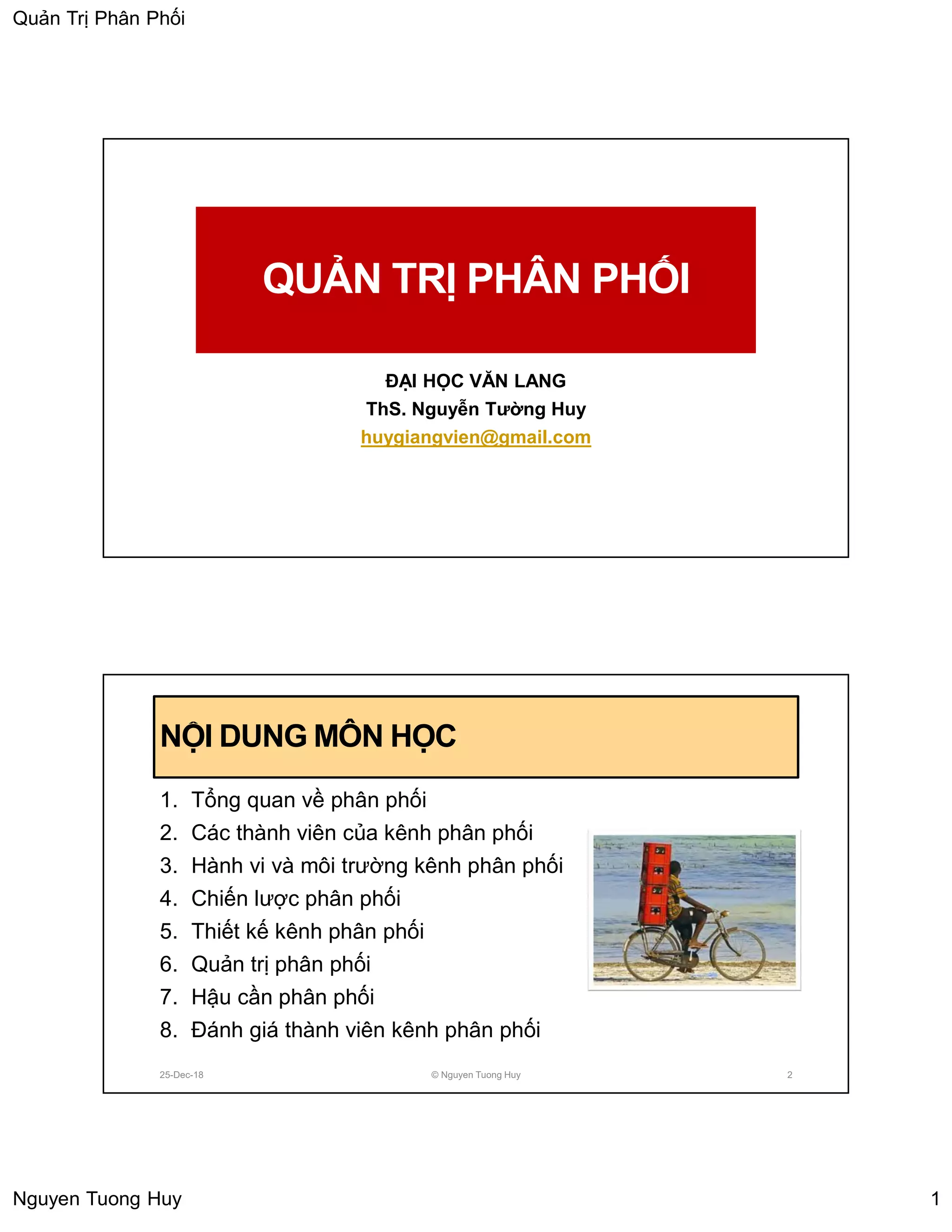 Quản Trị Phân Phối

QUẢN TRỊ PHÂN PHỐI

ĐẠI HỌC VĂN LANG
ThS. Nguyễn Tường Huy
huygiangvien@gmail.com

NỘI DUNG MÔN HỌC

1. Tổng quan về phân phối
2. Các thành viên của kênh phân phối
3. Hành vi và môi trường kênh phân phối
4. Chiến lược phân phối
5. Thiết kế kênh phân phối
6. Quản trị phân phối
7. Hậu cần phân phối
8. Đánh giá thành viên kênh phân phối

25-Dec-18 © Nguyen Tuong Huy 2

Nguyen Tuong Huy 1